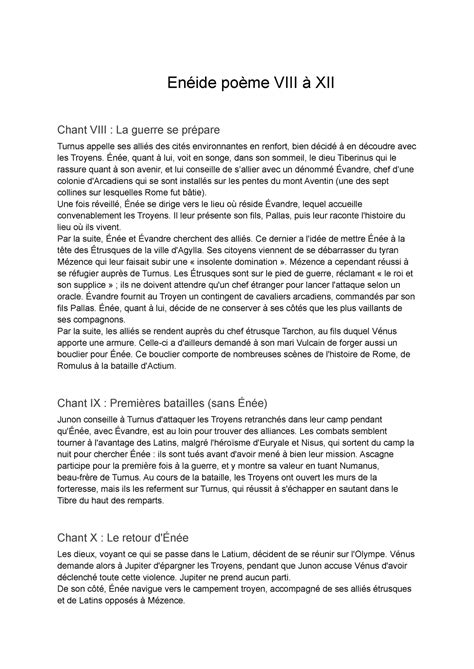 Enéide poème VIII à XII

Chant VIII : La guerre se prépare

Turnus appelle ses alliés des cités environnantes en renfort, bien décidé à en découdre avec les Troyens. Énée, quant à lui, voit en songe, dans son sommeil, le dieu Tiberinus qui le rassure quant à son avenir, et lui conseille de s'allier avec un dénommé Évandre, chef d'une colonie d'Arcadiens qui se sont installés sur les pentes du mont Aventin (une des sept collines sur lesquelles Rome fut bâtie).
Une fois réveillé, Énée se dirige vers le lieu où réside Évandre, lequel accueille convenablement les Troyens. Il leur présente son fils, Pallas, puis leur raconte l'histoire du lieu où ils vivent.
Par la suite, Énée et Évandre cherchent des alliés. Ce dernier a l'idée de mettre Énée à la tête des Étrusques de la ville d'Agylla. Ses citoyens viennent de se débarrasser du tyran Mézence qui leur faisait subir une « insolente domination ». Mézence a cependant réussi à se réfugier auprès de Turnus. Les Étrusques sont sur le pied de guerre, réclamant « le roi et son supplice » ; ils ne doivent attendre qu'un chef étranger pour lancer l'attaque selon un oracle. Évandre fournit au Troyen un contingent de cavaliers arcadiens, commandés par son fils Pallas. Énée, quant à lui, décide de ne conserver à ses côtés que les plus vaillants de ses compagnons.
Par la suite, les alliés se rendent auprès du chef étrusque Tarchon, au fils duquel Vénus apporte une armure. Celle-ci a d'ailleurs demandé à son mari Vulcain de forger aussi un bouclier pour Énée. Ce bouclier comporte de nombreuses scènes de l'histoire de Rome, de Romulus à la bataille d'Actium.

Chant IX : Premières batailles (sans Énée)

Junon conseille à Turnus d'attaquer les Troyens retranchés dans leur camp pendant qu'Énée, avec Évandre, est au loin pour trouver des alliances. Les combats semblent tourner à l'avantage des Latins, malgré l'héroïsme d'Euryale et Nisus, qui sortent du camp la nuit pour chercher Énée : ils sont tués avant d'avoir mené à bien leur mission. Ascagne participe pour la première fois à la guerre, et y montre sa valeur en tuant Numanus, beau-frère de Turnus. Au cours de la bataille, les Troyens ont ouvert les murs de la forteresse, mais ils les referment sur Turnus, qui réussit à s'échapper en sautant dans le Tibre du haut des remparts.

Chant X : Le retour d'Énée

Les dieux, voyant ce qui se passe dans le Latium, décident de se réunir sur l'Olympe. Vénus demande alors à Jupiter d'épargner les Troyens, pendant que Junon accuse Vénus d'avoir déclenché toute cette violence. Jupiter ne prend aucun parti.
De son côté, Énée navigue vers le campement troyen, accompagné de ses alliés étrusques et de Latins opposés à Mézence.